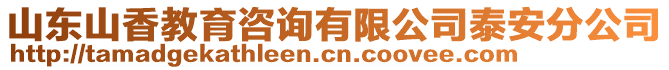 山东山香教育咨询有限公司泰安分公司
http://tamadgekathleen.cn.coovee.com